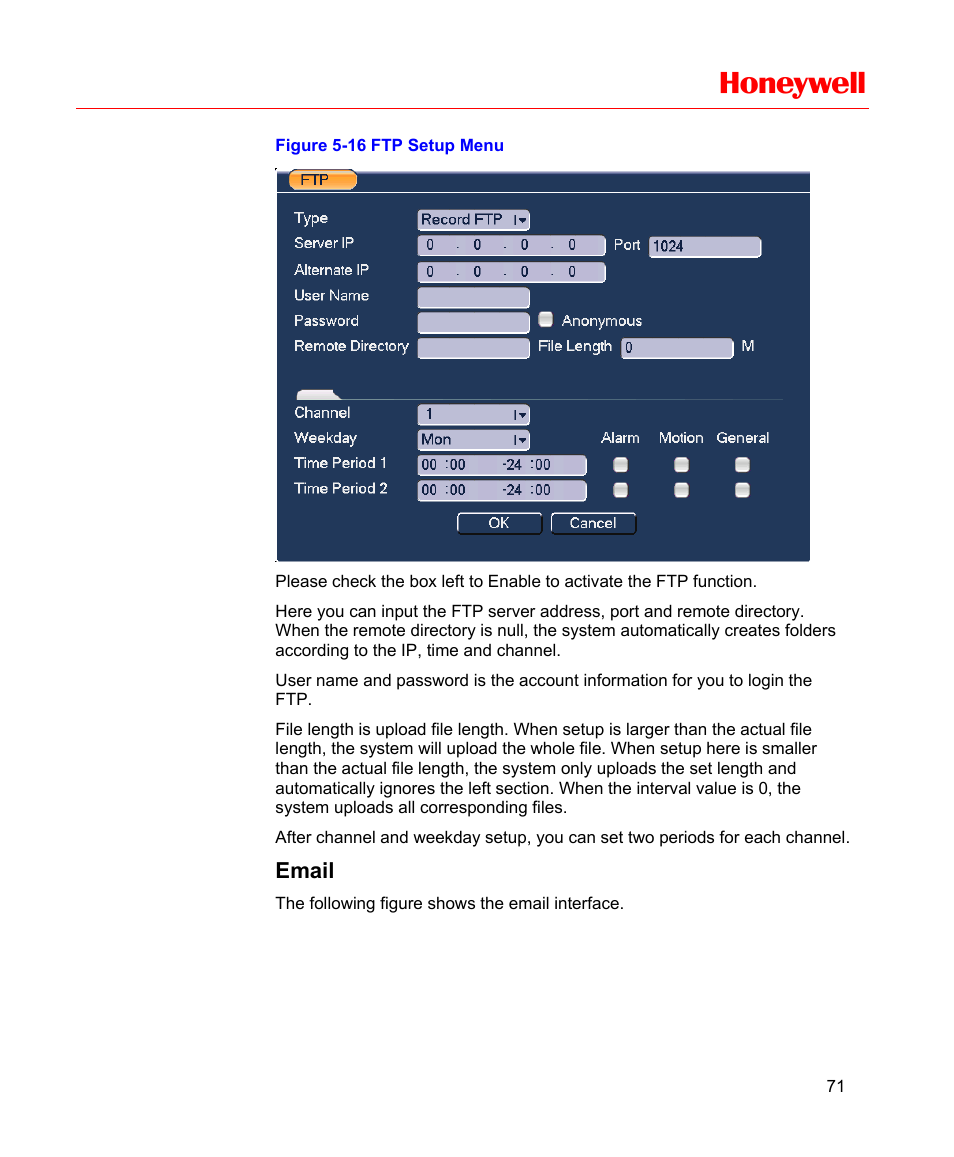 Honeywell

Figure 5-16 FTP Setup Menu

FTP

Type Record FTP
Server IP 0 . 0 . 0 . 0 Port 1024
Alternate IP 0 . 0 . 0 . 0
User Name
Password Anonymous
Remote Directory File Length 0 M

Channel 1
Weekday Mon Alarm Motion General
Time Period 1 00 :00 -24 :00
Time Period 2 00 :00 -24 :00
OK Cancel

Please check the box left to Enable to activate the FTP function.

Here you can input the FTP server address, port and remote directory. When the remote directory is null, the system automatically creates folders according to the IP, time and channel.

User name and password is the account information for you to login the FTP.

File length is upload file length. When setup is larger than the actual file length, the system will upload the whole file. When setup here is smaller than the actual file length, the system only uploads the set length and automatically ignores the left section. When the interval value is 0, the system uploads all corresponding files.

After channel and weekday setup, you can set two periods for each channel.

Email

The following figure shows the email interface.

71